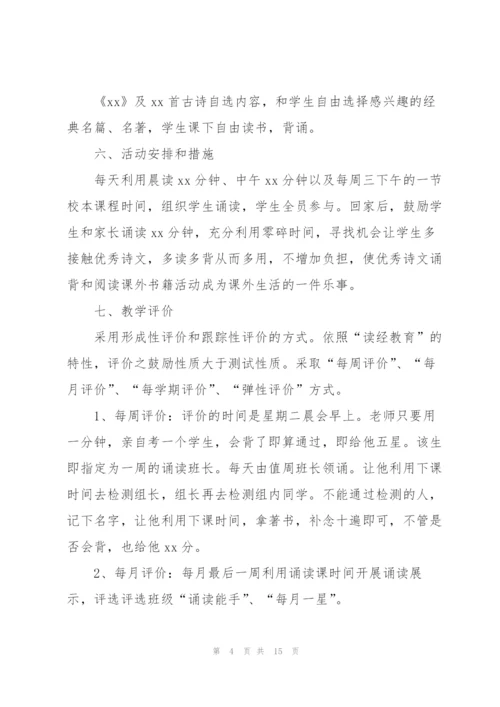 《xx》及 xx 首古诗自选内容，和学生自由选择感兴趣的经典名篇、名著，学生课下自由读书，背诵。

六、活动安排和措施

每天利用晨读 xx 分钟、中午 xx 分钟以及每周三下午的一节校本课程时间，组织学生诵读，学生全员参与。回家后，鼓励学生和家长诵读 xx 分钟，充分利用零碎时间，寻找机会让学生多接触优秀诗文，多读多背从而多用，不增加负担，使优秀诗文诵背和阅读课外书籍活动成为课外生活的一件乐事。

七、教学评价

采用形成性评价和跟踪性评价的方式。依照“读经教育”的特性，评价之鼓励性质大于测试性质。采取“每周评价”、“每月评价”、“每学期评价”、“弹性评价”方式。

1、每周评价：评价的时间是星期二晨会早上。老师只要用一分钟，亲自考一个学生，会背了即算通过，即给他五星。该生即指定为一周的诵读班长。每天由值周班长领诵。让他利用下课时间去检测组长，组长再去检测组内同学。不能通过检测的人，记下名字，让他利用下课时间，拿著书，补念十遍即可，不管是否会背，也给他 xx 分。

2、每月评价：每月最后一周利用诵读课时间开展诵读展示，评选评选班级“诵读能手”、“每月一星”。

第 4 页 共 15 页